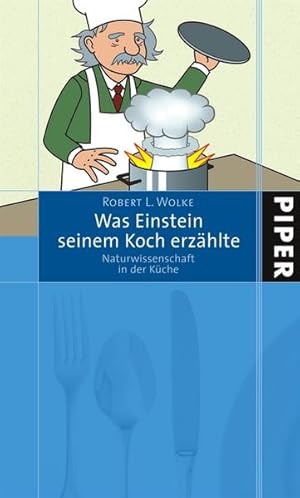 Robert L. Wolke

Was Einstein seinem Koch erzählte

Naturwissenschaft in der Küche

PIPER